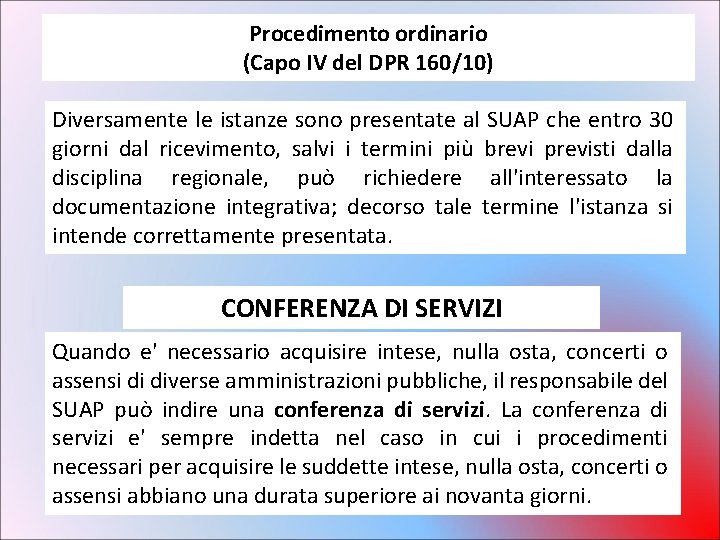 Procedimento ordinario
(Capo IV del DPR 160/10)

Diversamente le istanze sono presentate al SUAP che entro 30 giorni dal ricevimento, salvi i termini più brevi previsti dalla disciplina regionale, può richiedere all'interessato la documentazione integrativa; decorso tale termine l'istanza si intende correttamente presentata.

CONFERENZA DI SERVIZI

Quando e' necessario acquisire intese, nulla osta, concerti o assensi di diverse amministrazioni pubbliche, il responsabile del SUAP può indire una conferenza di servizi. La conferenza di servizi e' sempre indetta nel caso in cui i procedimenti necessari per acquisire le suddette intese, nulla osta, concerti o assensi abbiano una durata superiore ai novanta giorni.